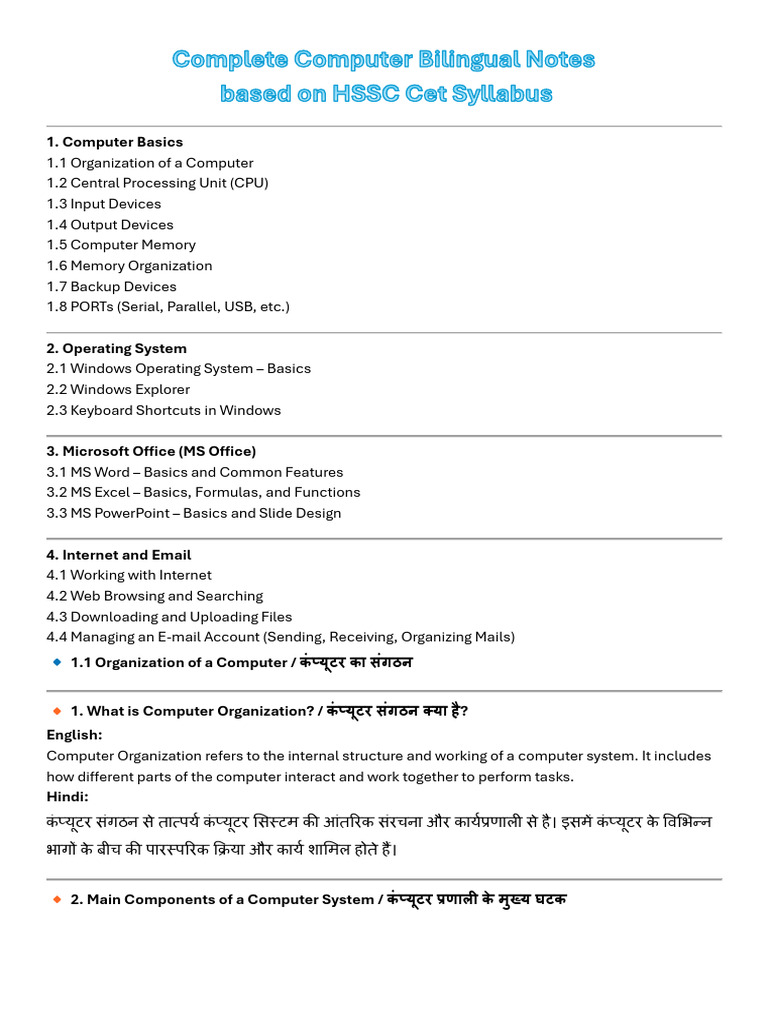 Complete Computer Bilingual Notes
based on HSSC Cet Syllabus

1. Computer Basics
1.1 Organization of a Computer
1.2 Central Processing Unit (CPU)
1.3 Input Devices
1.4 Output Devices
1.5 Computer Memory
1.6 Memory Organization
1.7 Backup Devices
1.8 PORTs (Serial, Parallel, USB, etc.)

2. Operating System
2.1 Windows Operating System – Basics
2.2 Windows Explorer
2.3 Keyboard Shortcuts in Windows

3. Microsoft Office (MS Office)
3.1 MS Word – Basics and Common Features
3.2 MS Excel – Basics, Formulas, and Functions
3.3 MS PowerPoint – Basics and Slide Design

4. Internet and Email
4.1 Working with Internet
4.2 Web Browsing and Searching
4.3 Downloading and Uploading Files
4.4 Managing an E-mail Account (Sending, Receiving, Organizing Mails)

1.1 Organization of a Computer / कंप्यूटर का संगठन

1. What is Computer Organization? / कंप्यूटर संगठन क्या है?

English:
Computer Organization refers to the internal structure and working of a computer system. It includes how different parts of the computer interact and work together to perform tasks.
Hindi:
कंप्यूटर संगठन से तात्पर्य कंप्यूटर सिस्टम की आंतरिक संरचना और कार्यप्रणाली से है। इसमें कंप्यूटर के विभिन्न भागों के बीच की पारस्परिक क्रिया और कार्य शामिल होते हैं।

2. Main Components of a Computer System / कंप्यूटर प्रणाली के मुख्य घटक